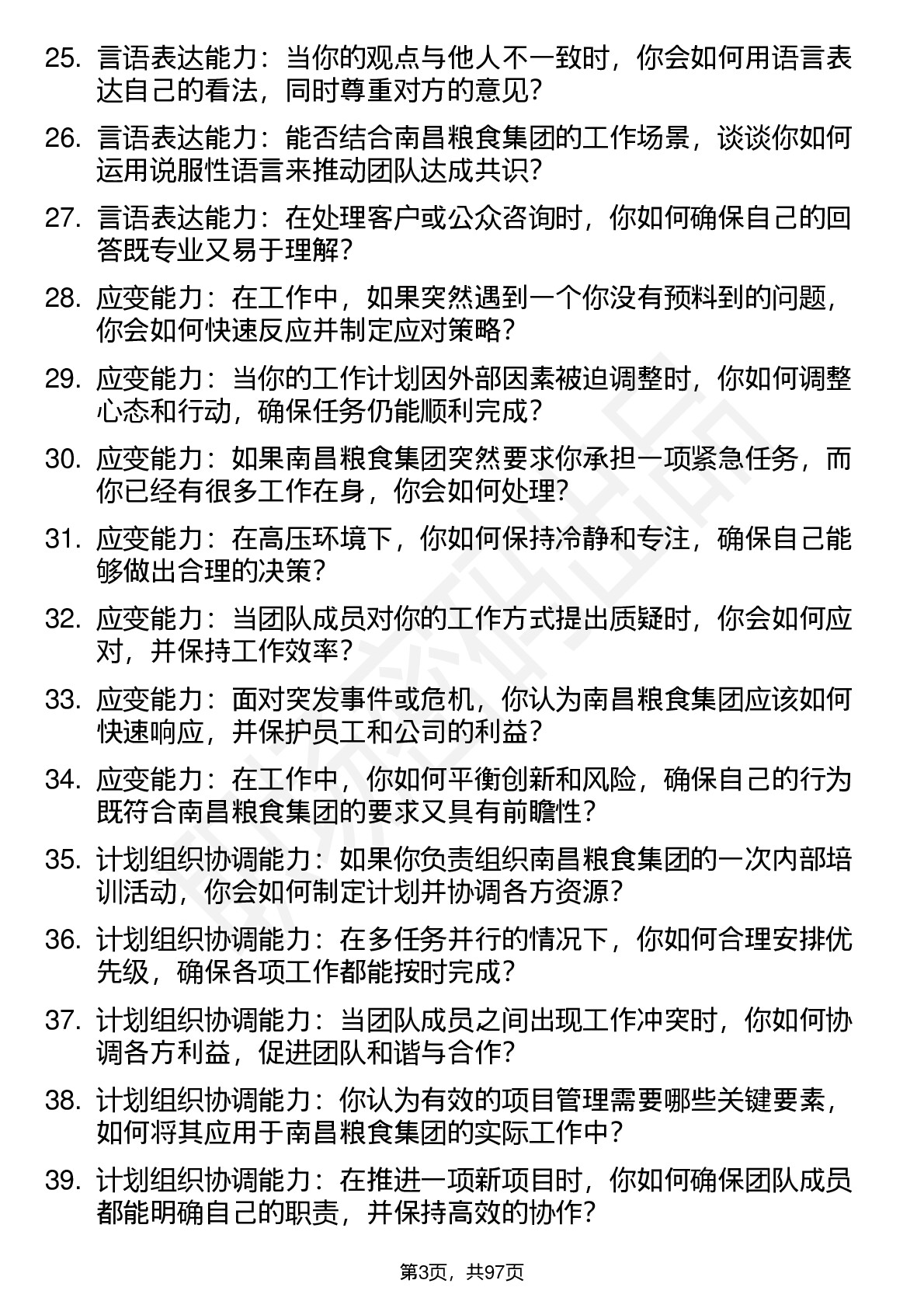 25. 言语表达能力：当你的观点与他人不一致时，你会如何用语言表达自己的看法，同时尊重对方的意见？

26. 言语表达能力：能否结合南昌粮食集团的工作场景，谈谈你如何运用说服性语言来推动团队达成共识？

27. 言语表达能力：在处理客户或公众咨询时，你如何确保自己的回答既专业又易于理解？

28. 应变能力：在工作中，如果突然遇到一个你没有预料到的问题，你会如何快速反应并制定应对策略？

29. 应变能力：当你的工作计划因外部因素被迫调整时，你如何调整心态和行动，确保任务仍能顺利完成？

30. 应变能力：如果南昌粮食集团突然要求你承担一项紧急任务，而你已经有很多工作在身，你会如何处理？

31. 应变能力：在高压环境下，你如何保持冷静和专注，确保自己能够做出合理的决策？

32. 应变能力：当团队成员对你的工作方式提出质疑时，你会如何应对，并保持工作效率？

33. 应变能力：面对突发事件或危机，你认为南昌粮食集团应该如何快速响应，并保护员工和公司的利益？

34. 应变能力：在工作中，你如何平衡创新和风险，确保自己的行为既符合南昌粮食集团的要求又具有前瞻性？

35. 计划组织协调能力：如果你负责组织南昌粮食集团的一次内部培训活动，你会如何制定计划并协调各方资源？

36. 计划组织协调能力：在多任务并行的情况下，你如何合理安排优先级，确保各项工作都能按时完成？

37. 计划组织协调能力：当团队成员之间出现工作冲突时，你如何协调各方利益，促进团队和谐与合作？

38. 计划组织协调能力：你认为有效的项目管理需要哪些关键要素，如何将其应用于南昌粮食集团的实际工作中？

39. 计划组织协调能力：在推进一项新项目时，你如何确保团队成员都能明确自己的职责，并保持高效的协作？

第3页，共97页